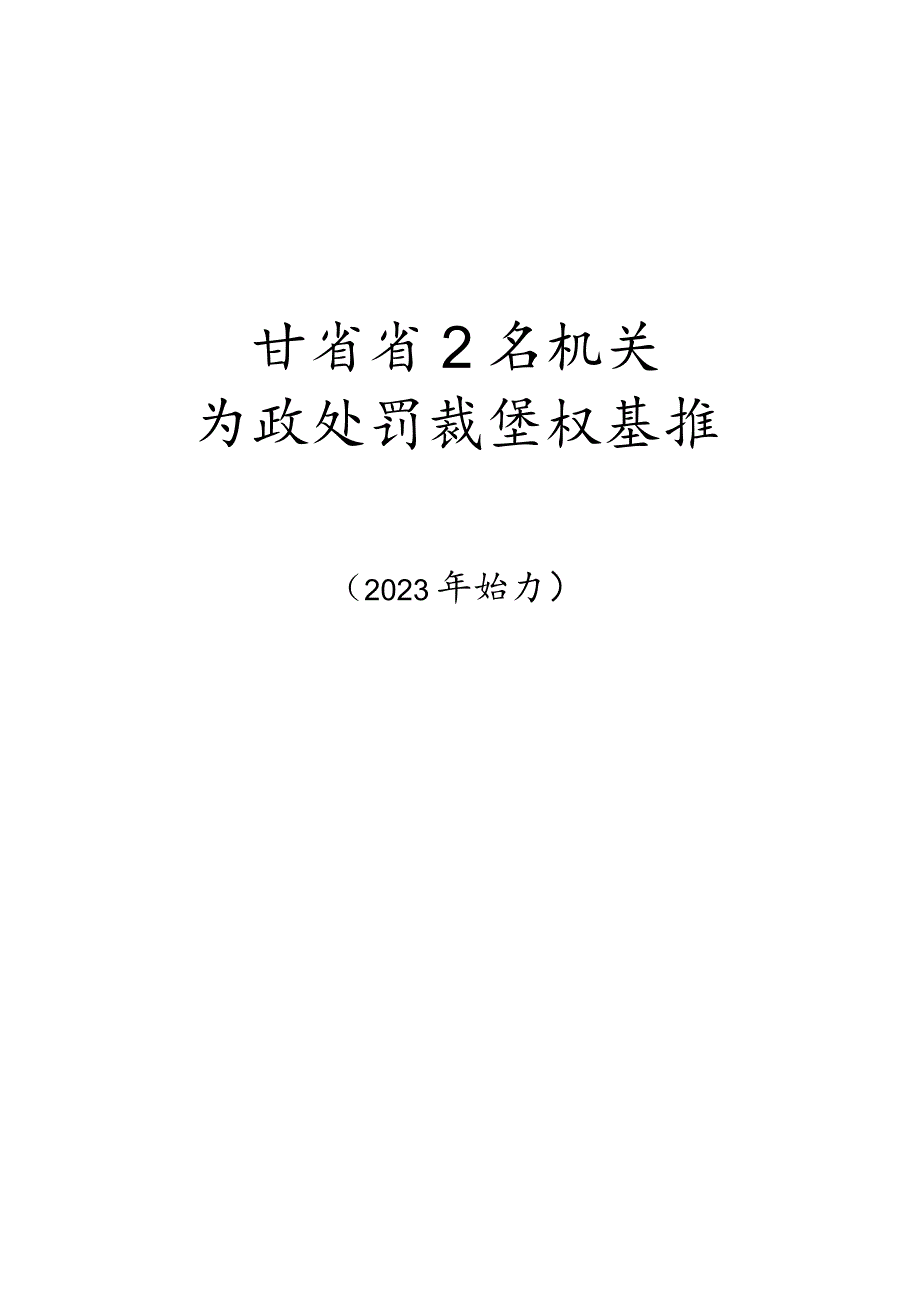 甘省省2名机关
为政处罚裁堡权基推

（2023年始力）